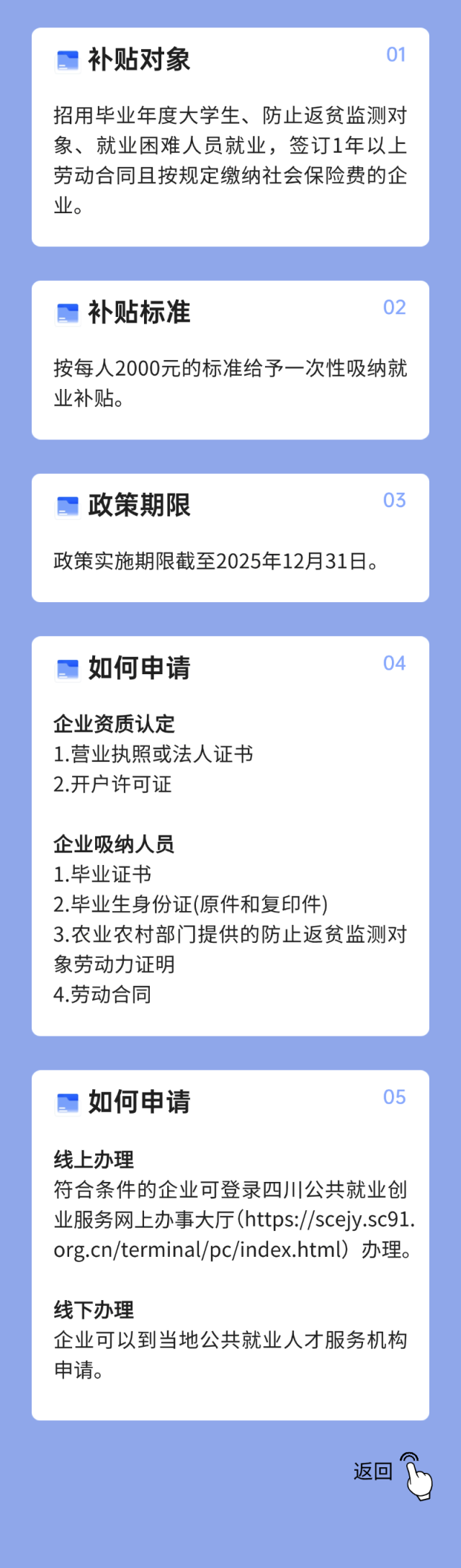 补贴对象

01

招用毕业年度大学生、防止返贫监测对象、就业困难人员就业，签订1年以上劳动合同且按规定缴纳社会保险费的企业。

补贴标准

02

按每人2000元的标准给予一次性吸纳就业补贴。

政策期限

03

政策实施期限截至2025年12月31日。

如何申请

04

企业资质认定
1.营业执照或法人证书
2.开户许可证

企业吸纳人员
1.毕业证书
2.毕业生身份证(原件和复印件)
3.农业农村部门提供的防止返贫监测对象劳动力证明
4.劳动合同

如何申请

05

线上办理
符合条件的企业可登录四川公共就业创业服务网上办事大厅（https://scejy.sc91.org.cn/terminal/pc/index.html）办理。

线下办理
企业可以到当地公共就业人才服务机构申请。

返回